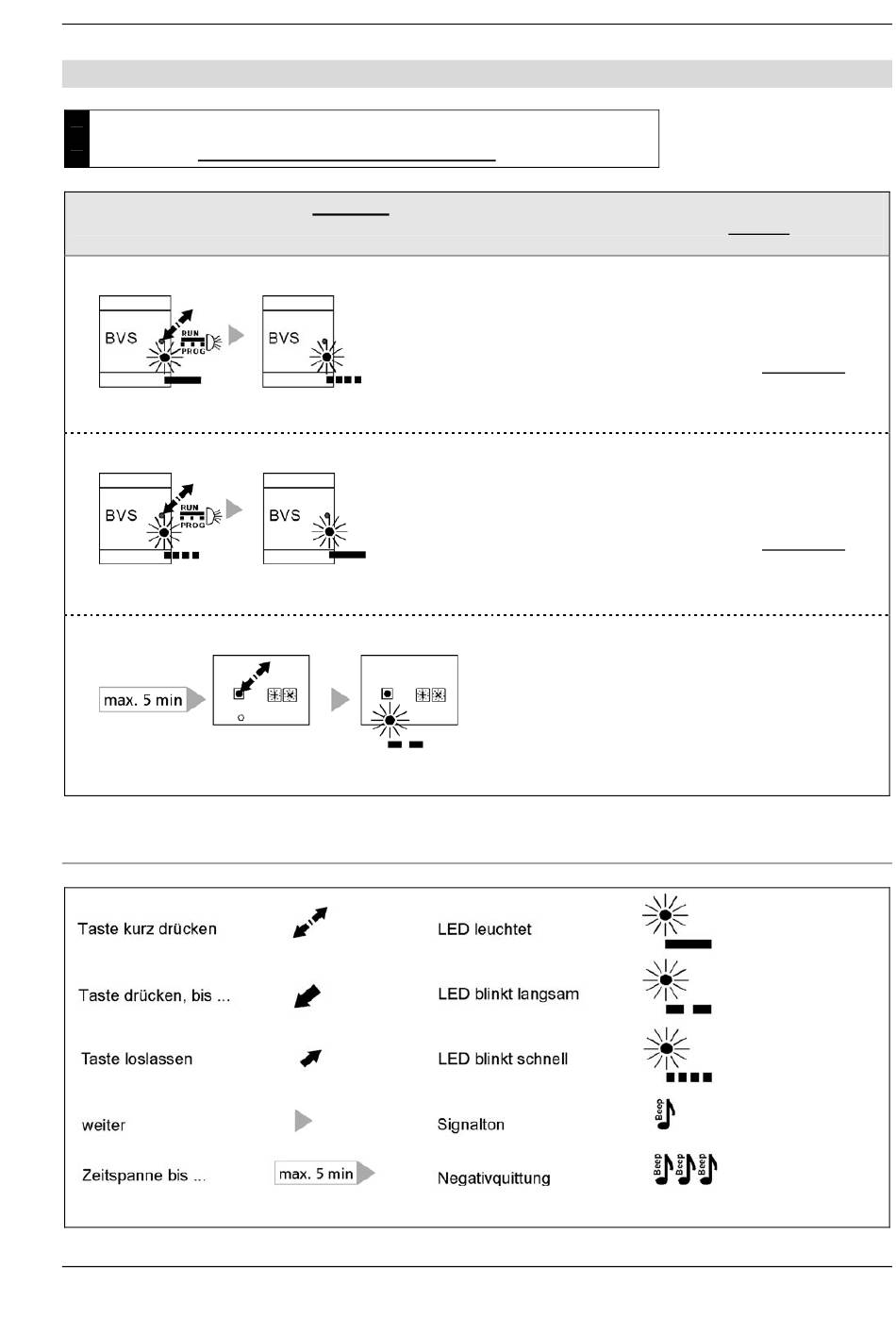 BVS

RUN

PROG

BVS

BVS

RUN

PROG

BVS

max. 5 min

Taste kurz drücken

LED leuchtet

Taste drücken, bis ...

LED blinkt langsam

Taste loslassen

LED blinkt schnell

weiter

Signalton

Beep

Zeitspanne bis ...

max. 5 min

Negativquittung

Beep Beep Beep